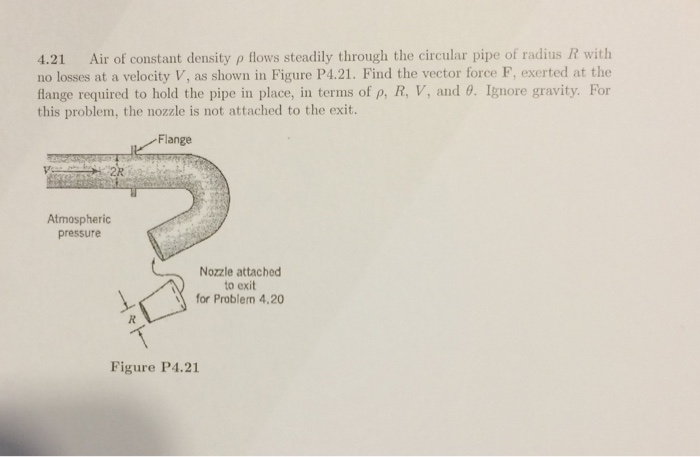 4.21 Air of constant density $\rho$ flows steadily through the circular pipe of radius $R$ with no losses at a velocity $V$, as shown in Figure P4.21. Find the vector force $\mathbf{F}$, exerted at the flange required to hold the pipe in place, in terms of $\rho$, $R$, $V$, and $\theta$. Ignore gravity. For this problem, the nozzle is not attached to the exit.

Flange

$V$

$2R$

Atmospheric pressure

Nozzle attached to exit for Problem 4.20

$R$

Figure P4.21